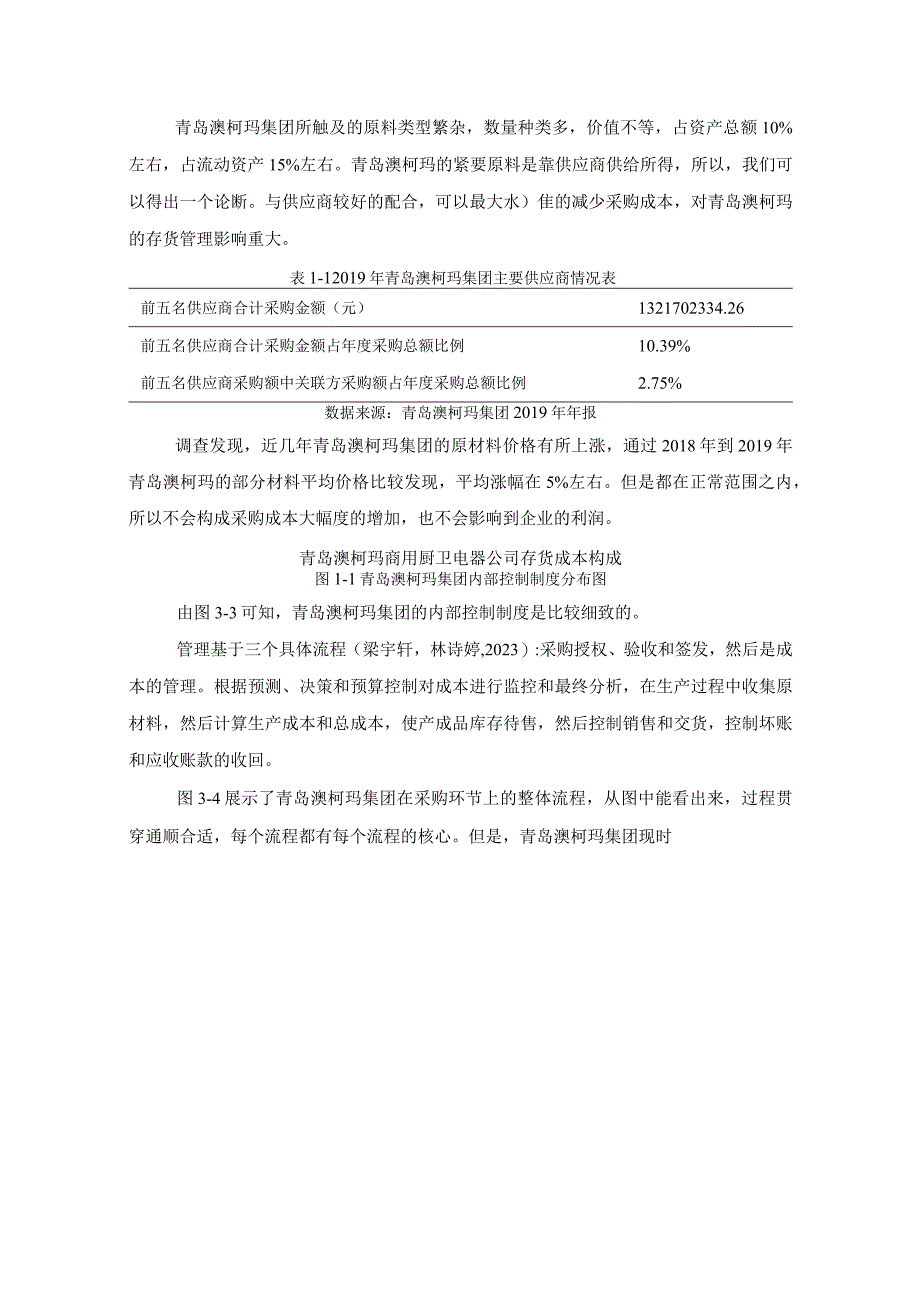 青岛澳柯玛集团所触及的原料类型繁杂，数量种类多，价值不等，占资产总额 10%左右，占流动资产 15%左右。青岛澳柯玛的紧要原料是靠供应商供给所得，所以，我们可以得出一个论断。与供应商较好的配合，可以最大水）佳的减少采购成本，对青岛澳柯玛的存货管理影响重大。

表 1-12019 年青岛澳柯玛集团主要供应商情况表

| 前五名供应商合计采购金额（元） | 1321702334.26 |
|---|---|
| 前五名供应商合计采购金额占年度采购总额比例 | 10.39% |
| 前五名供应商采购额中关联方采购额占年度采购总额比例 | 2.75% |

数据来源：青岛澳柯玛集团 2019 年年报

调查发现，近几年青岛澳柯玛集团的原材料价格有所上涨，通过 2018 年到 2019 年青岛澳柯玛的部分材料平均价格比较发现，平均涨幅在 5%左右。但是都在正常范围之内，所以不会构成采购成本大幅度的增加，也不会影响到企业的利润。

青岛澳柯玛商用厨卫电器公司存货成本构成
图 1-1 青岛澳柯玛集团内部控制制度分布图

由图 3-3 可知，青岛澳柯玛集团的内部控制制度是比较细致的。

管理基于三个具体流程（梁宇轩，林诗婷,2023）:采购授权、验收和签发，然后是成本的管理。根据预测、决策和预算控制对成本进行监控和最终分析，在生产过程中收集原材料，然后计算生产成本和总成本，使产成品库存待售，然后控制销售和交货，控制坏账和应收账款的收回。

图 3-4 展示了青岛澳柯玛集团在采购环节上的整体流程，从图中能看出来，过程贯穿通顺合适，每个流程都有每个流程的核心。但是，青岛澳柯玛集团现时